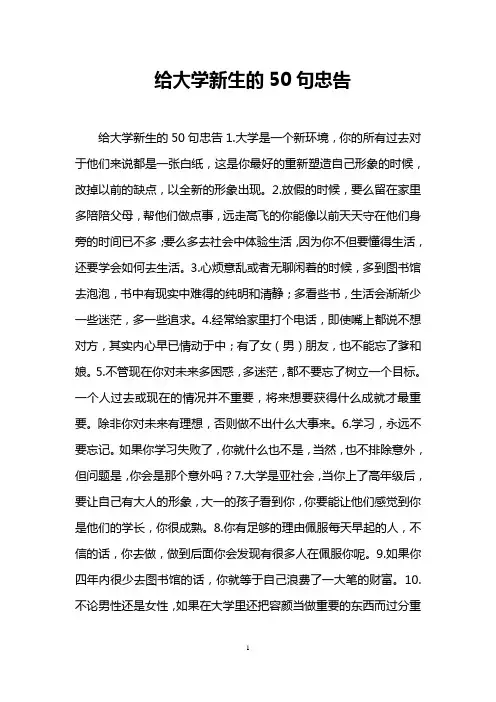 给大学新生的 50 句忠告

给大学新生的 50 句忠告 1.大学是一个新环境，你的所有过去对于他们来说都是一张白纸，这是你最好的重新塑造自己形象的时候，改掉以前的缺点，以全新的形象出现。2.放假的时候，要么留在家里多陪陪父母，帮他们做点事，远走高飞的你能像以前天天守在他们身旁的时间已不多；要么多去社会中体验生活，因为你不但要懂得生活，还要学会如何去生活。3.心烦意乱或者无聊闲着的时候，多到图书馆去泡泡，书中有现实中难得的纯明和清静；多看些书，生活会渐渐少一些迷茫，多一些追求。4.经常给家里打个电话，即使嘴上都说不想对方，其实内心早已情动于中；有了女（男）朋友，也不能忘了爹和娘。5.不管现在你对未来多困惑，多迷茫，都不要忘了树立一个目标。一个人过去或现在的情况并不重要，将来想要获得什么成就才最重要。除非你对未来有理想，否则做不出什么大事来。6.学习，永远不要忘记。如果你学习失败了，你就什么也不是，当然，也不排除意外，但问题是，你会是那个意外吗？7.大学是亚社会，当你上了高年级后，要让自己有大人的形象，大一的孩子看到你，你要能让他们感觉到你是他们的学长，你很成熟。8.你有足够的理由佩服每天早起的人，不信的话，你去做，做到后面你会发现有很多人在佩服你呢。9.如果你四年内很少去图书馆的话，你就等于自己浪费了一大笔的财富。10.不论男性还是女性，如果在大学里还把容颜当做重要的东西而过分重

1